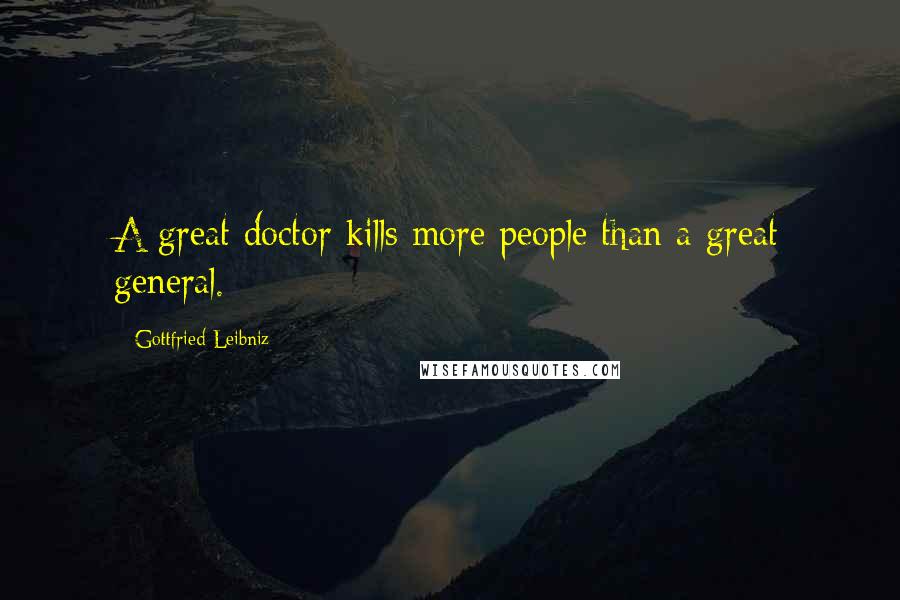 A great doctor kills more people than a great general.

Gottfried Leibniz

WISEFAMOUSQUOTES.COM